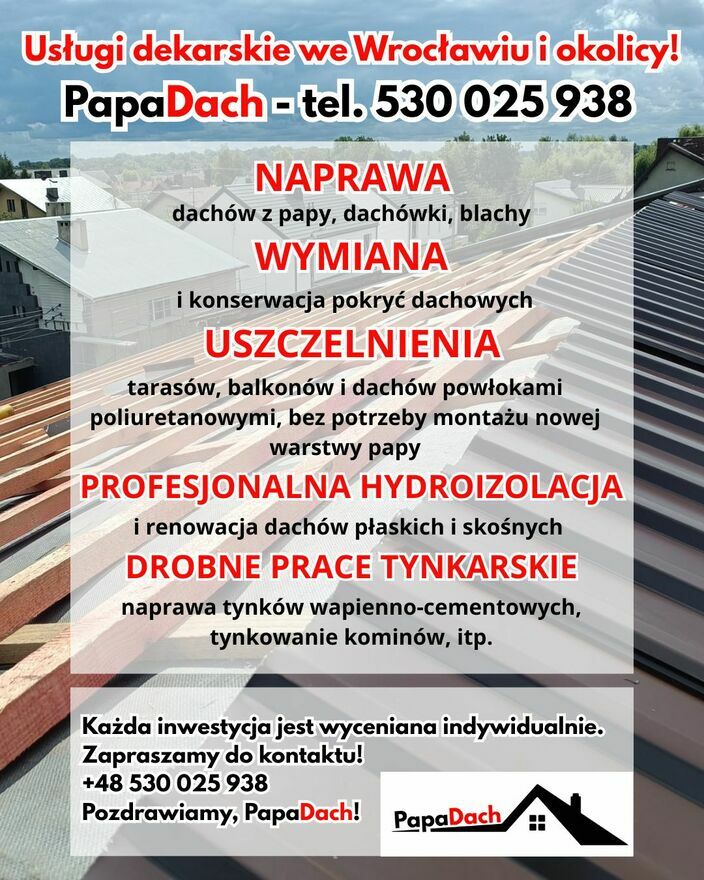 Usługi dekarskie we Wrocławiu i okolicy!
PapaDach - tel. 530 025 938

NAPRAWA
dachów z papy, dachówki, blachy

WYMIANA
i konserwacja pokryć dachowych

USZCZELNIENIA
tarasów, balkonów i dachów powłokami poliuretanowymi, bez potrzeby montażu nowej warstwy papy

PROFESJONALNA HYDROIZOLACJA
i renowacja dachów płaskich i skośnych

DROBNE PRACE TYNKARSKIE
naprawa tynków wapienno-cementowych, tynkowanie kominów, itp.

Każda inwestycja jest wyceniana indywidualnie.
Zapraszamy do kontaktu!
+48 530 025 938
Pozdrawiamy, PapaDach!

PapaDach